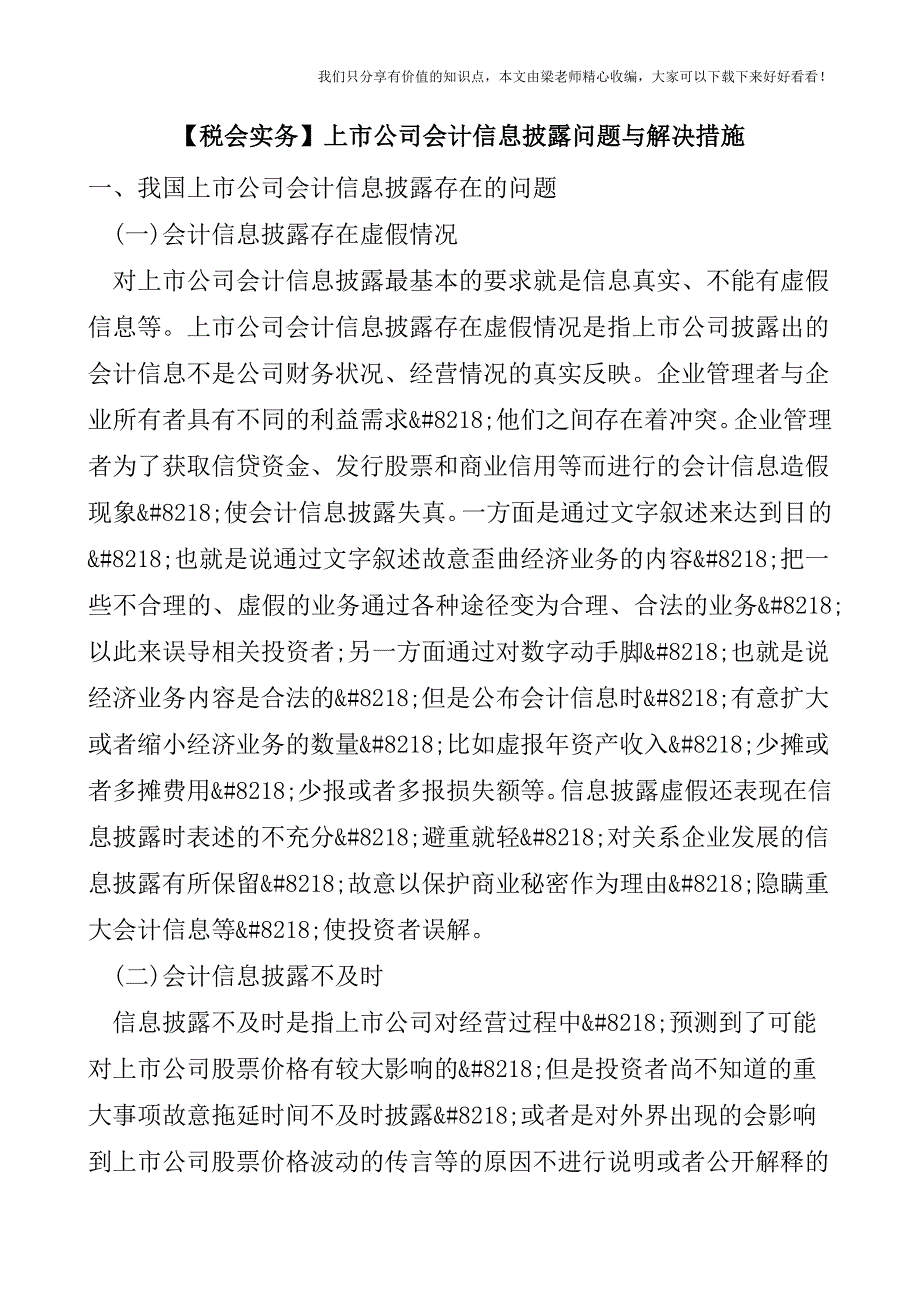 我们只分享有价值的知识点，本文由梁老师精心收编，大家可以下载下来好好看看！

【税会实务】上市公司会计信息披露问题与解决措施

一、我国上市公司会计信息披露存在的问题

(一)会计信息披露存在虚假情况

对上市公司会计信息披露最基本的要求就是信息真实、不能有虚假信息等。上市公司会计信息披露存在虚假情况是指上市公司披露出的会计信息不是公司财务状况、经营情况的真实反映。企业管理者与企业所有者具有不同的利益需求&#8218;他们之间存在着冲突。企业管理者为了获取信贷资金、发行股票和商业信用等而进行的会计信息造假现象&#8218;使会计信息披露失真。一方面是通过文字叙述来达到目的&#8218;也就是说通过文字叙述故意歪曲经济业务的内容&#8218;把一些不合理的、虚假的业务通过各种途径变为合理、合法的业务&#8218;以此来误导相关投资者;另一方面通过对数字动手脚&#8218;也就是说经济业务内容是合法的&#8218;但是公布会计信息时&#8218;有意扩大或者缩小经济业务的数量&#8218;比如虚报年资产收入&#8218;少摊或者多摊费用&#8218;少报或者多报损失额等。信息披露虚假还表现在信息披露时表述的不充分&#8218;避重就轻&#8218;对关系企业发展的信息披露有所保留&#8218;故意以保护商业秘密作为理由&#8218;隐瞒重大会计信息等&#8218;使投资者误解。

(二)会计信息披露不及时

信息披露不及时是指上市公司对经营过程中&#8218;预测到了可能对上市公司股票价格有较大影响的&#8218;但是投资者尚不知道的重大事项故意拖延时间不及时披露&#8218;或者是对外界出现的会影响到上市公司股票价格波动的传言等的原因不进行说明或者公开解释的